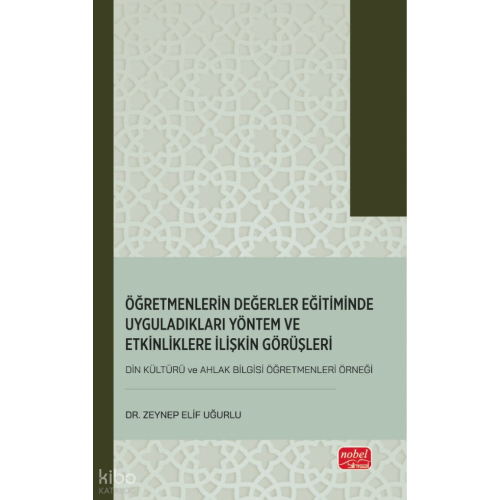 ÖĞRETMENLERİN DEĞERLER EĞİTİMİNDE UYGULADIKLARI YÖNTEM VE ETKİNLİKLERE İLİŞKİN GÖRÜŞLERİ

DİN KÜLTÜRÜ ve AHLAK BİLGİSİ ÖĞRETMENLERİ ÖRNEĞİ

DR. ZEYNEP ELİF UĞURLU

nobel

kibo
KATALOG